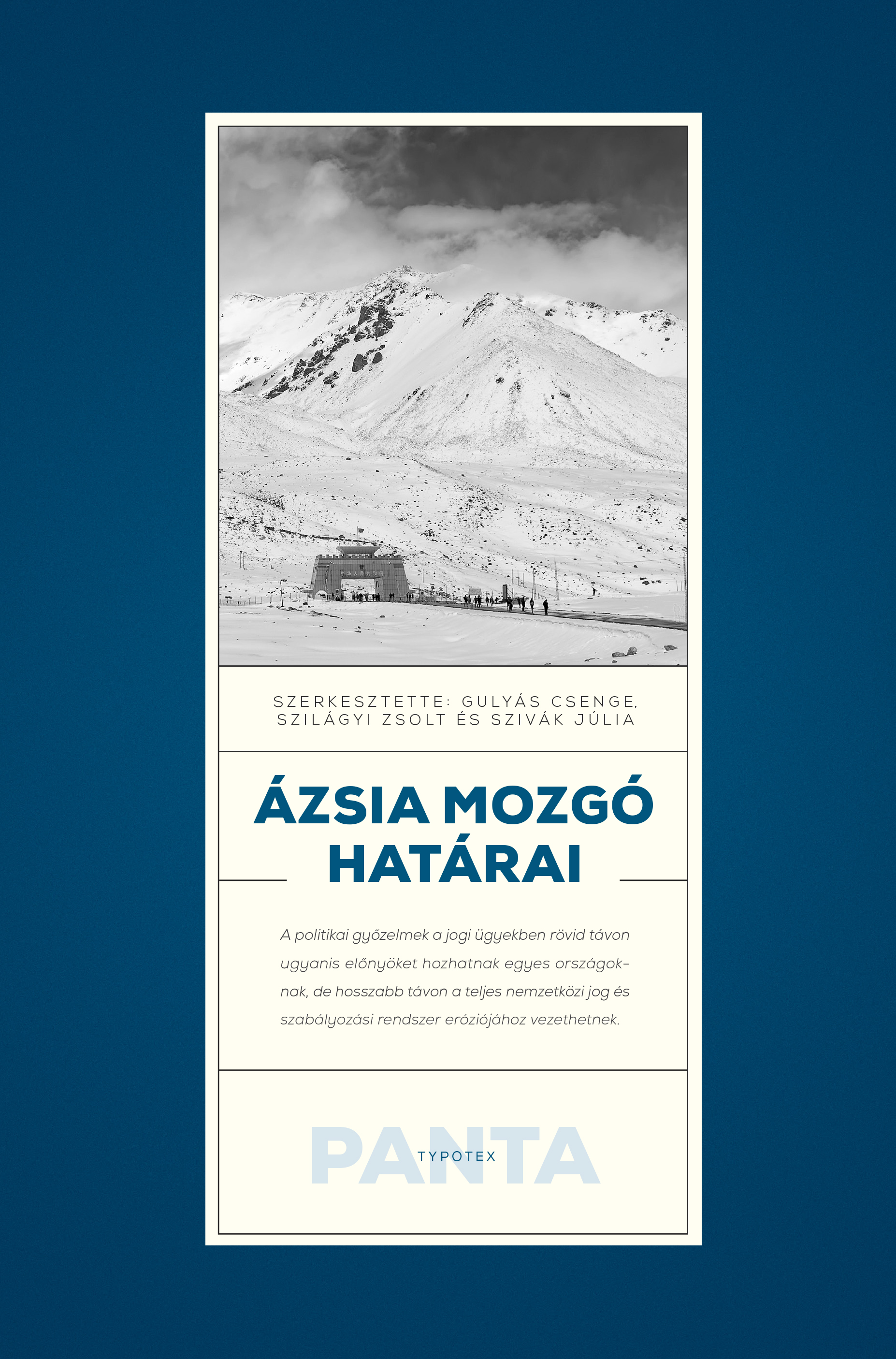 SZERKESZTETTE: GULYÁS CSENGE, SZILÁGYI ZSOLT ÉS SZIVÁK JÚLIA

ÁZSIA MOZGÓ HATÁRAI

A politikai győzelmek a jogi ügyekben rövid távon ugyanis előnyöket hozhatnak egyes országoknak, de hosszabb távon a teljes nemzetközi jog és szabályozási rendszer eróziójához vezethetnek.

PANTA

TYPOTEX